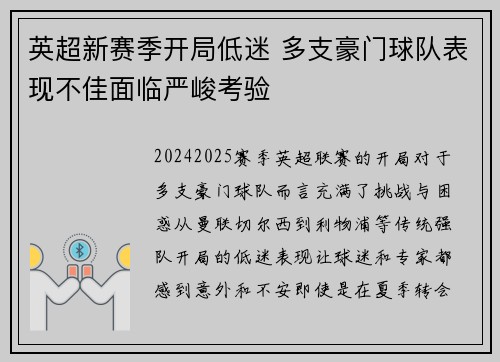 英超新赛季开局低迷 多支豪门球队表现不佳面临严峻考验

20242025赛季英超联赛的开局对于多支豪门球队而言充满了挑战与困惑从曼联切尔西到利物浦等传统强队开局的低迷表现让球迷和专家都感到意外和不安即使是在夏季转会